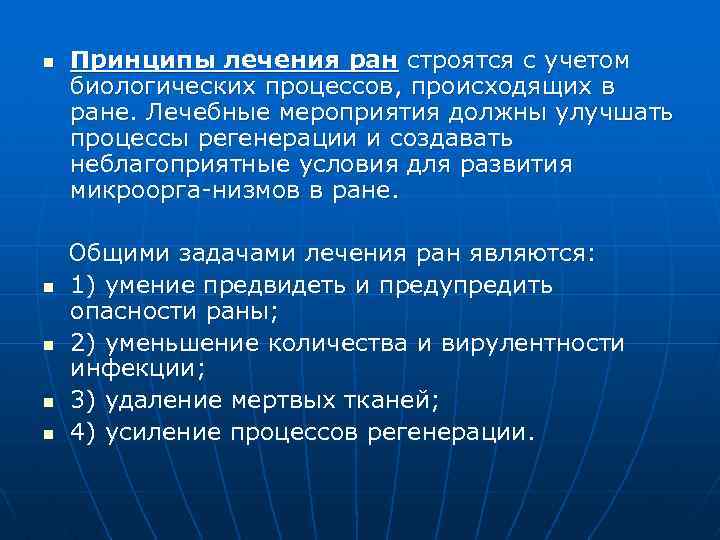 Принципы лечения ран строятся с учетом биологических процессов, происходящих в ране. Лечебные мероприятия должны улучшать процессы регенерации и создавать неблагоприятные условия для развития микроорга-низмов в ране.

Общими задачами лечения ран являются:

1) умение предвидеть и предупредить опасности раны;

2) уменьшение количества и вирулентности инфекции;

3) удаление мертвых тканей;

4) усиление процессов регенерации.